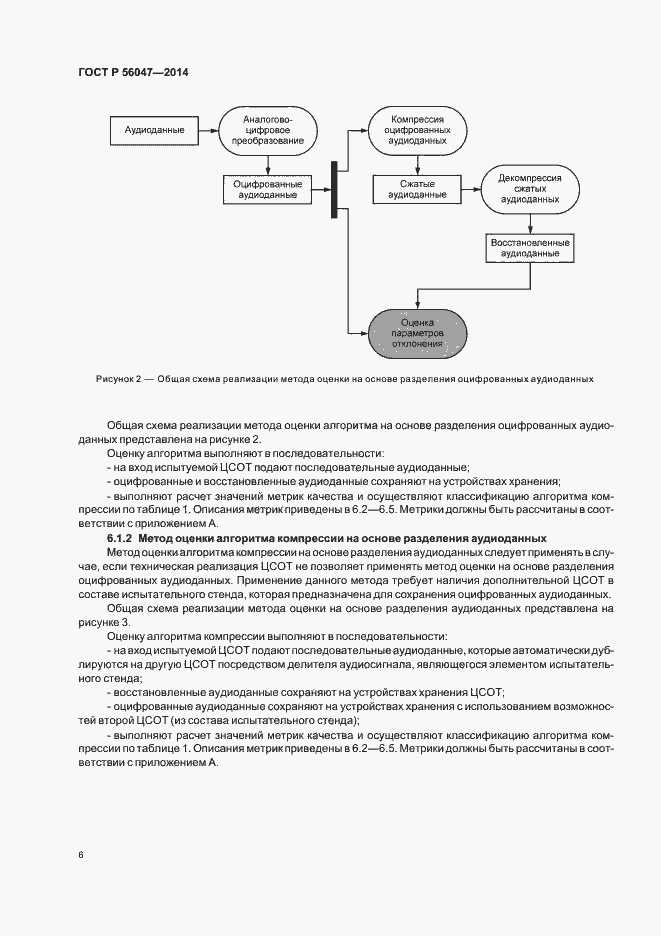 ГОСТ Р 56047—2014

Аудиоданные

Аналогово-цифровое преобразование

Оцифрованные аудиоданные

Компрессия оцифрованных аудиоданных

Сжатые аудиоданные

Декомпрессия сжатых аудиоданных

Восстановленные аудиоданные

Оценка параметров отклонения

Рисунок 2 — Общая схема реализации метода оценки на основе разделения оцифрованных аудиоданных

Общая схема реализации метода оценки алгоритма на основе разделения оцифрованных аудиоданных представлена на рисунке 2.

Оценку алгоритма выполняют в последовательности:

- на вход испытуемой ЦСОТ подают последовательные аудиоданные;

- оцифрованные и восстановленные аудиоданные сохраняют на устройствах хранения;

- выполняют расчет значений метрик качества и осуществляют классификацию алгоритма компрессии по таблице 1. Описания метрик приведены в 6.2—6.5. Метрики должны быть рассчитаны в соответствии с приложением А.

6.1.2 Метод оценки алгоритма компрессии на основе разделения аудиоданных

Метод оценки алгоритма компрессии на основе разделения аудиоданных следует применять в случае, если техническая реализация ЦСОТ не позволяет применять метод оценки на основе разделения оцифрованных аудиоданных. Применение данного метода требует наличия дополнительной ЦСОТ в составе испытательного стенда, которая предназначена для сохранения оцифрованных аудиоданных.

Общая схема реализации метода оценки на основе разделения аудиоданных представлена на рисунке 3.

Оценку алгоритма компрессии выполняют в последовательности:

- на вход испытуемой ЦСОТ подают последовательные аудиоданные, которые автоматически дублируются на другую ЦСОТ посредством делителя аудиосигнала, являющегося элементом испытательного стенда;

- восстановленные аудиоданные сохраняют на устройствах хранения ЦСОТ;

- оцифрованные аудиоданные сохраняют на устройствах хранения с использованием возможностей второй ЦСОТ (из состава испытательного стенда);

- выполняют расчет значений метрик качества и осуществляют классификацию алгоритма компрессии по таблице 1. Описания метрик приведены в 6.2—6.5. Метрики должны быть рассчитаны в соответствии с приложением А.

6